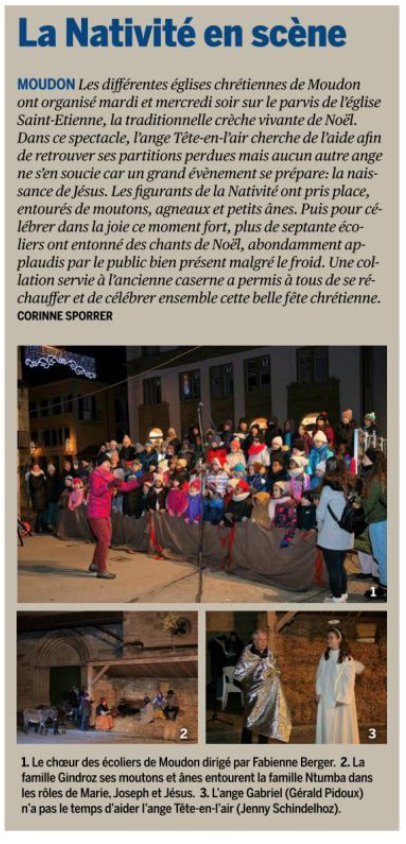 La Nativité en scène

MOUDON Les différentes églises chrétiennes de Moudon ont organisé mardi et mercredi soir sur le parvis de l'église Saint-Etienne, la traditionnelle crèche vivante de Noël. Dans ce spectacle, l'ange Tête-en-l'air cherche de l'aide afin de retrouver ses partitions perdues mais aucun autre ange ne s'en soucie car un grand évènement se prépare: la naissance de Jésus. Les figurants de la Nativité ont pris place, entourés de moutons, agneaux et petits ânes. Puis pour célébrer dans la joie ce moment fort, plus de septante écoliers ont entonné des chants de Noël, abondamment applaudis par le public bien présent malgré le froid. Une collation servie à l'ancienne caserne a permis à tous de se réchauffer et de célébrer ensemble cette belle fête chrétienne.
CORINNE SPORRER

1

2

3

1. Le chœur des écoliers de Moudon dirigé par Fabienne Berger. 2. La famille Gindroz ses moutons et ânes entourent la famille Ntumba dans les rôles de Marie, Joseph et Jésus. 3. L'ange Gabriel (Gérald Pidoux) n'a pas le temps d'aider l'ange Tête-en-l'air (Jenny Schindelhoz).